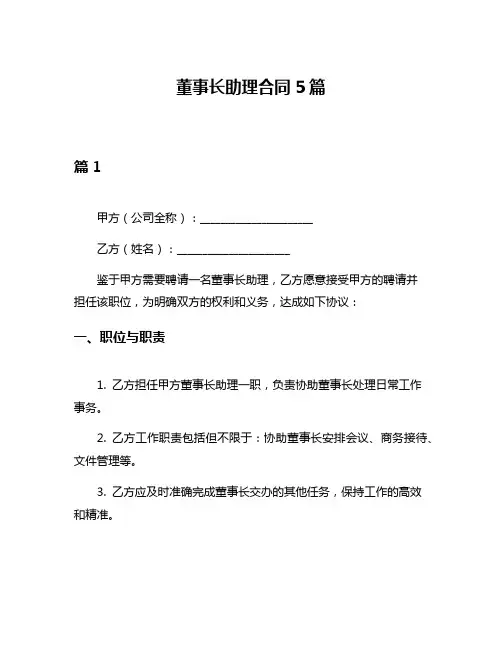 董事长助理合同 5 篇

篇 1

甲方（公司全称）：____________________

乙方（姓名）：____________________

鉴于甲方需要聘请一名董事长助理，乙方愿意接受甲方的聘请并担任该职位，为明确双方的权利和义务，达成如下协议：

一、职位与职责

1. 乙方担任甲方董事长助理一职，负责协助董事长处理日常工作事务。

2. 乙方工作职责包括但不限于：协助董事长安排会议、商务接待、文件管理等。

3. 乙方应及时准确完成董事长交办的其他任务，保持工作的高效和精准。